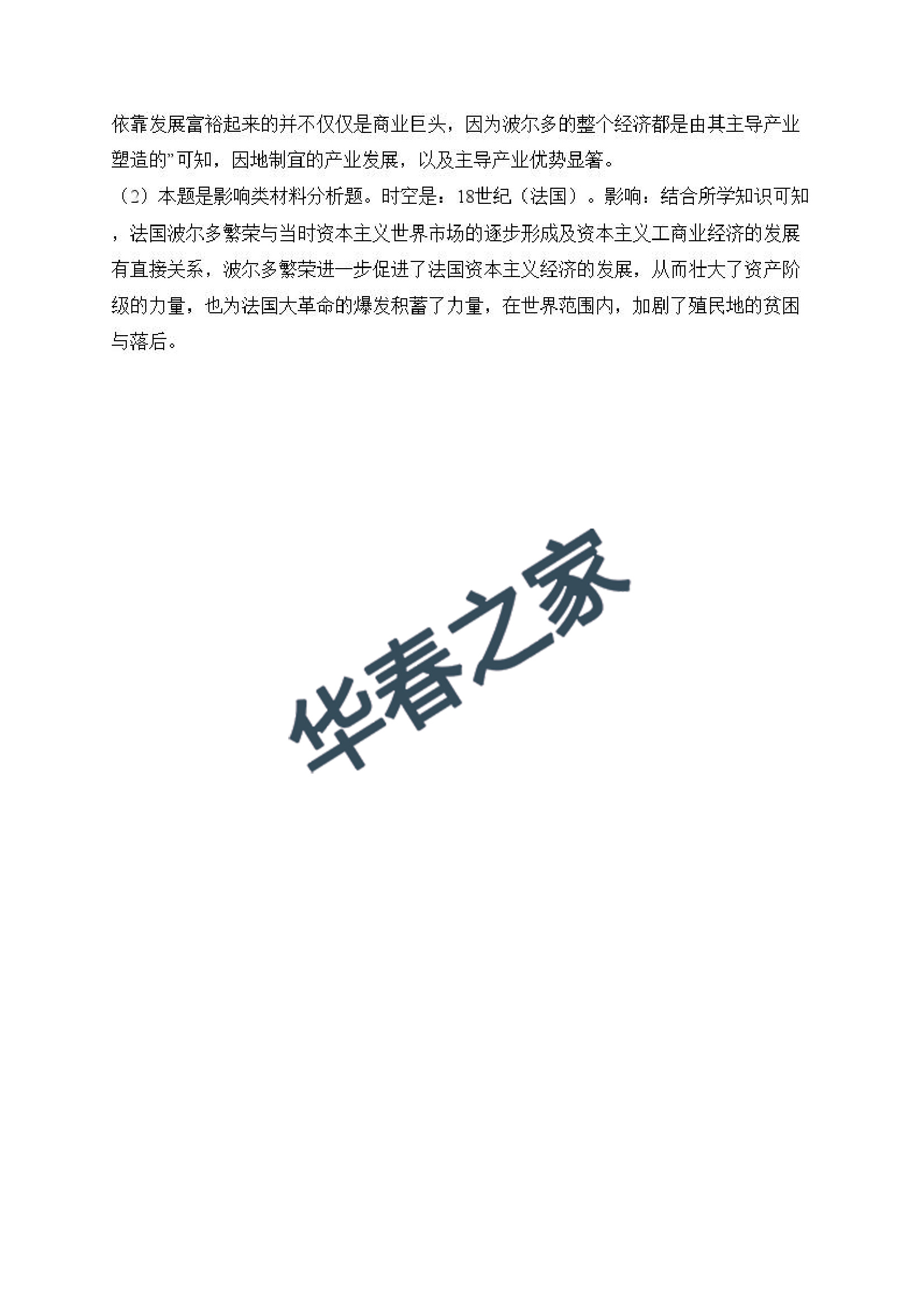 依靠发展富裕起来的并不仅仅是商业巨头，因为波尔多的整个经济都是由其主导产业塑造的”可知，因地制宜的产业发展，以及主导产业优势显箸。

（2）本题是影响类材料分析题。时空是：18世纪（法国）。影响：结合所学知识可知，法国波尔多繁荣与当时资本主义世界市场的逐步形成及资本主义工商业经济的发展有直接关系，波尔多繁荣进一步促进了法国资本主义经济的发展，从而壮大了资产阶级的力量，也为法国大革命的爆发积蓄了力量，在世界范围内，加剧了殖民地的贫困与落后。

华春之家